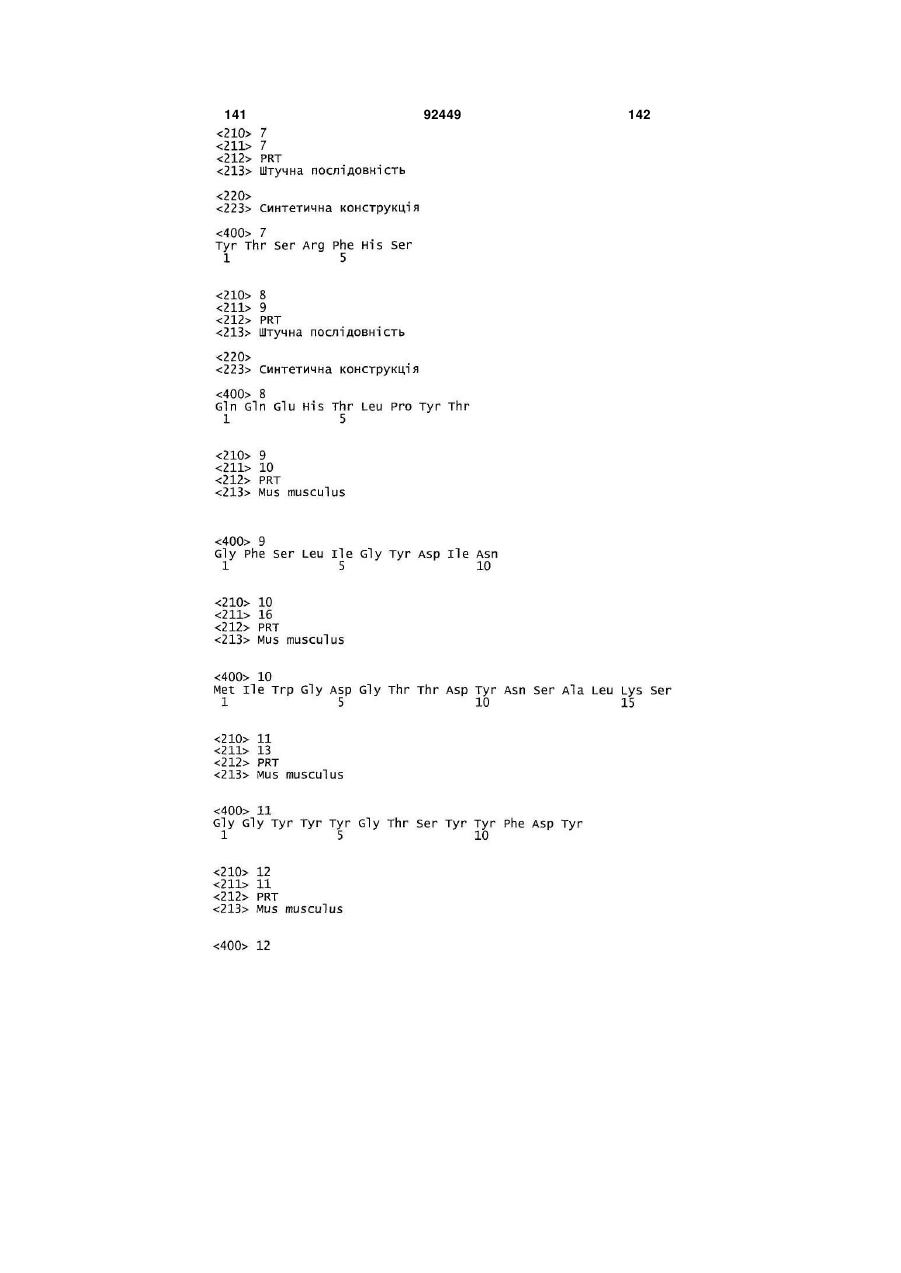 141 92449 142

<210> 7
<211> 7
<212> PRT
<213> Штучна послідовність

<220>
<223> Синтетична конструкція

<400> 7
Tyr Thr Ser Arg Phe His Ser
1 5

<210> 8
<211> 9
<212> PRT
<213> Штучна послідовність

<220>
<223> Синтетична конструкція

<400> 8
Gln Gln Glu His Thr Leu Pro Tyr Thr
1 5

<210> 9
<211> 10
<212> PRT
<213> Mus musculus

<400> 9
Gly Phe Ser Leu Ile Gly Tyr Asp Ile Asn
1 5 10

<210> 10
<211> 16
<212> PRT
<213> Mus musculus

<400> 10
Met Ile Trp Gly Asp Gly Thr Thr Asp Tyr Asn Ser Ala Leu Lys Ser
1 5 10 15

<210> 11
<211> 13
<212> PRT
<213> Mus musculus

<400> 11
Gly Gly Tyr Tyr Tyr Gly Thr Ser Tyr Tyr Phe Asp Tyr
1 5 10

<210> 12
<211> 11
<212> PRT
<213> Mus musculus

<400> 12